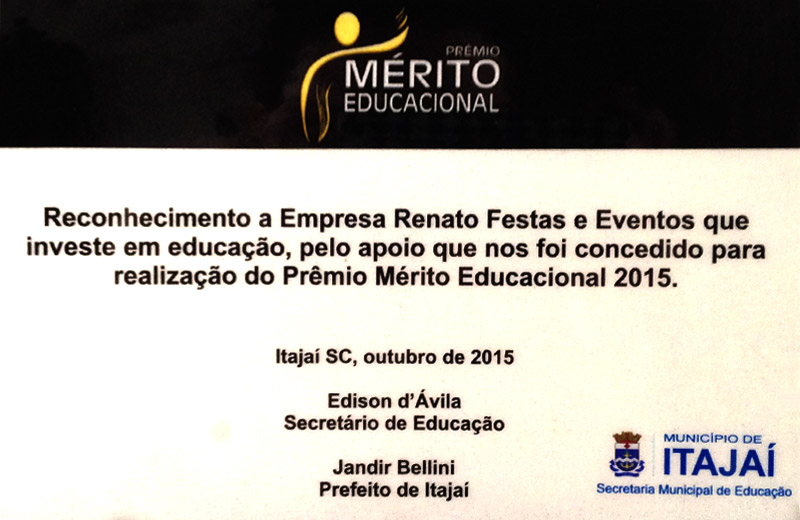 PRÊMIO
MÉRITO
EDUCACIONAL

Reconhecimento a Empresa Renato Festas e Eventos que investe em educação, pelo apoio que nos foi concedido para realização do Prêmio Mérito Educacional 2015.

Itajaí SC, outubro de 2015

Edison d'Ávila
Secretário de Educação

Jandir Bellini
Prefeito de Itajaí

MUNICÍPIO DE
ITAJAÍ
Secretaria Municipal de Educação